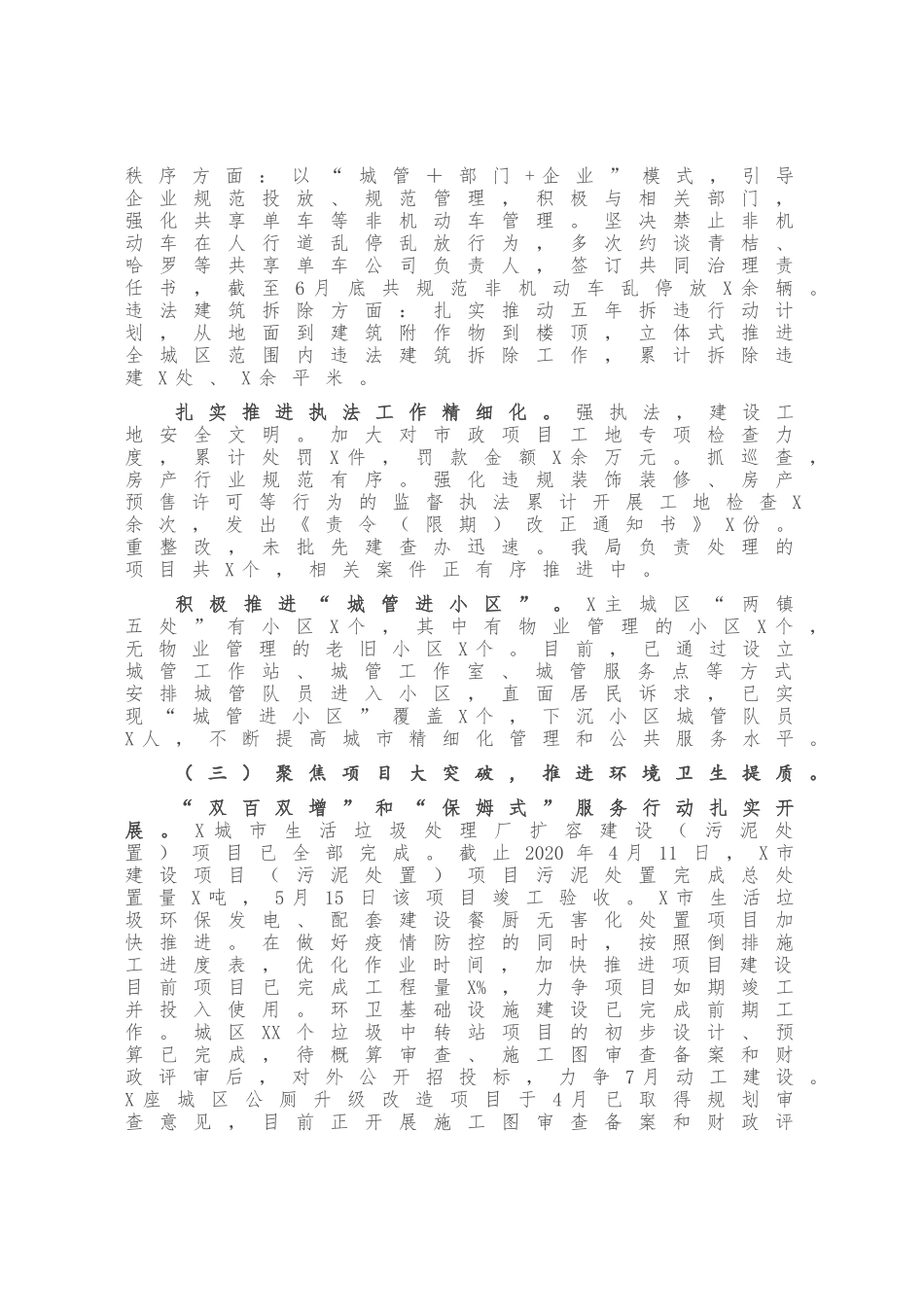 秩序方面：以“城管＋部门＋企业”模式，引导企业规范投放、规范管理，积极与相关部门，强化共享单车等非机动车管理。坚决禁止非机动车在人行道乱停乱放行为，多次约谈青桔、哈罗等共享单车公司负责人，签订共同治理责任书，截至6月底共规范非机动车乱停放X余辆。违法建筑拆除方面：扎实推动五年拆违行动计划，从地面到建筑附作物到楼顶，立体式推进全城区范围内违法建筑拆除工作，累计拆除违建X处、X余平米。

扎实推进执法工作精细化。强执法，建设工地安全文明。加大对市政项目工地专项检查力度，累计处罚X件，罚款金额X余万元。抓巡查，房产行业规范有序。强化违规装饰装修、房产预售许可等行为的监督执法累计开展工地检查X余次，发出《责令（限期）改正通知书》X份。重整改，未批先建查办迅速。我局负责处理的项目共X个，相关案件正有序推进中。

积极推进“城管进小区”。X主城区“两镇五处”有小区X个，其中有物业管理的小区X个，无物业管理的老旧小区X个。目前，已通过设立城管工作站、城管工作室、城管服务点等方式安排城管队员进入小区，直面居民诉求，已实现“城管进小区”覆盖X个，下沉小区城管队员X人，不断提高城市精细化管理和公共服务水平。

（三）聚焦项目大突破，推进环境卫生提质。

“双百双增”和“保姆式”服务行动扎实开展。X城市生活垃圾处理厂扩容建设（污泥处置）项目已全部完成。截止2020年4月11日，X市建设项目（污泥处置）项目污泥处置完成总处置量X吨，5月15日该项目竣工验收。X市生活垃圾环保发电、配套建设餐厨无害化处置项目加快推进。在做好疫情防控的同时，按照倒排施工进度表，优化作业时间，加快推进项目建设目前项目已完成工程量X%，力争项目如期竣工并投入使用。环卫基础设施建设已完成前期工作。城区XX个垃圾中转站项目的初步设计、预算已完成，待概算审查、施工图审查备案和财政评审后，对外公开招投标，力争7月动工建设。X座城区公厕升级改造项目于4月已取得规划审查意见，目前正开展施工图审查备案和财政评